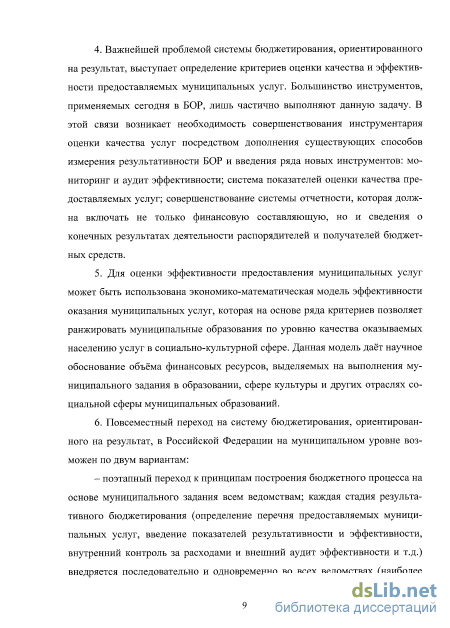 4. Важнейшей проблемой системы бюджетирования, ориентированного на результат, выступает определение критериев оценки качества и эффективности предоставляемых муниципальных услуг. Большинство инструментов, применяемых сегодня в БОР, лишь частично выполняют данную задачу. В этой связи возникает необходимость совершенствования инструментария оценки качества услуг посредством дополнения существующих способов измерения результативности БОР и введения ряда новых инструментов: мониторинг и аудит эффективности; система показателей оценки качества предоставляемых услуг; совершенствование системы отчетности, которая должна включать не только финансовую составляющую, но и сведения о конечных результатах деятельности распорядителей и получателей бюджетных средств.

5. Для оценки эффективности предоставления муниципальных услуг может быть использована экономико-математическая модель эффективности оказания муниципальных услуг, которая на основе ряда критериев позволяет ранжировать муниципальные образования по уровню качества оказываемых населению услуг в социально-культурной сфере. Данная модель даёт научное обоснование объёма финансовых ресурсов, выделяемых на выполнения муниципального задания в образовании, сфере культуры и других отраслях социальной сферы муниципальных образований.

6. Повсеместный переход на систему бюджетирования, ориентированного на результат, в Российской Федерации на муниципальном уровне возможен по двум вариантам:

– поэтапный переход к принципам построения бюджетного процесса на основе муниципального задания всем ведомствам; каждая стадия результативного бюджетирования (определение перечня предоставляемых муниципальных услуг, введение показателей результативности и эффективности, внутренний контроль за расходами и внешний аудит эффективности и т.д.) внедряется последовательно и одновременно во всех ведомствах (наиболее

9

dsLib.net
библиотека диссертаций